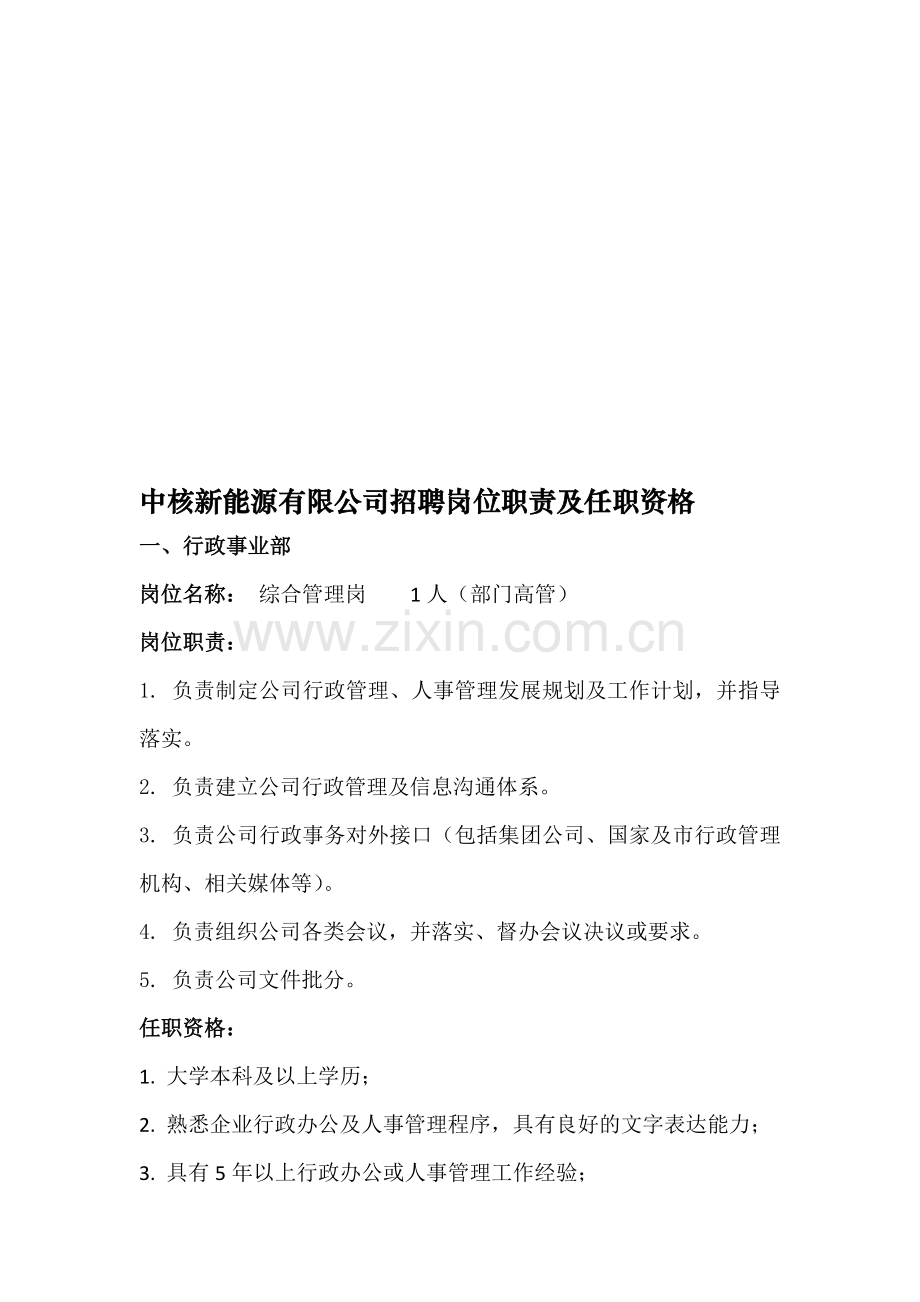 中核新能源有限公司招聘岗位职责及任职资格

一、行政事业部

岗位名称： 综合管理岗 1人（部门高管）

岗位职责：

www.zixin.com.cn

1. 负责制定公司行政管理、人事管理发展规划及工作计划，并指导落实。

2. 负责建立公司行政管理及信息沟通体系。

3. 负责公司行政事务对外接口（包括集团公司、国家及市行政管理机构、相关媒体等)。

4. 负责组织公司各类会议，并落实、督办会议决议或要求。

5. 负责公司文件批分。

任职资格：

1. 大学本科及以上学历；

2. 熟悉企业行政办公及人事管理程序，具有良好的文字表达能力；

3. 具有5年以上行政办公或人事管理工作经验；